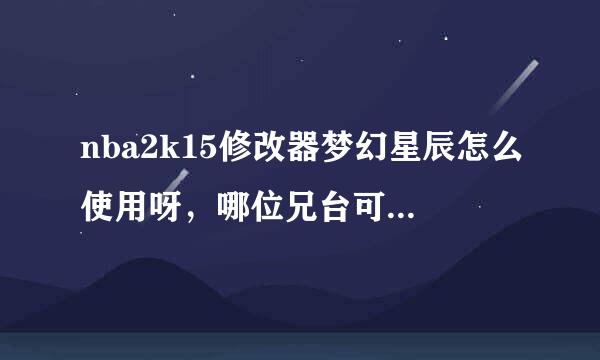 nba2k15修改器梦幻星辰怎么使用呀，哪位兄台可...